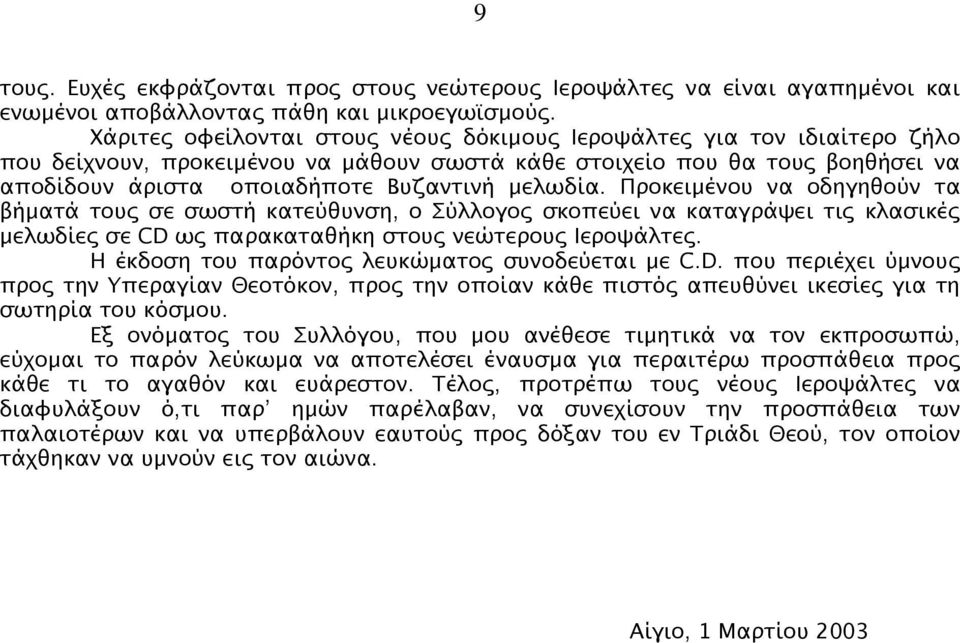 9

τους. Ευχές εκφράζονται προς στους νεώτερους Ιεροψάλτες να είναι αγαπημένοι και ενωμένοι αποβάλλοντας πάθη και μικροεγωϊσμούς.

Χάριτες οφείλονται στους νέους δόκιμους Ιεροψάλτες για τον ιδιαίτερο ζήλο που δείχνουν, προκειμένου να μάθουν σωστά κάθε στοιχείο που θα τους βοηθήσει να αποδίδουν άριστα οποιαδήποτε Βυζαντινή μελωδία. Προκειμένου να οδηγηθούν τα βήματά τους σε σωστή κατεύθυνση, ο Σύλλογος σκοπεύει να καταγράψει τις κλασικές μελωδίες σε CD ως παρακαταθήκη στους νεώτερους Ιεροψάλτες.

Η έκδοση του παρόντος λευκώματος συνοδεύεται με C.D. που περιέχει ύμνους προς την Υπεραγίαν Θεοτόκον, προς την οποίαν κάθε πιστός απευθύνει ικεσίες για τη σωτηρία του κόσμου.

Εξ ονόματος του Συλλόγου, που μου ανέθεσε τιμητικά να τον εκπροσωπώ, εύχομαι το παρόν λεύκωμα να αποτελέσει έναυσμα για περαιτέρω προσπάθεια προς κάθε τι το αγαθόν και ευάρεστον. Τέλος, προτρέπω τους νέους Ιεροψάλτες να διαφυλάξουν ό,τι παρ' ημών παρέλαβαν, να συνεχίσουν την προσπάθεια των παλαιοτέρων και να υπερβάλουν εαυτούς προς δόξαν του εν Τριάδι Θεού, τον οποίον τάχθηκαν να υμνούν εις τον αιώνα.

Αίγιο, 1 Μαρτίου 2003